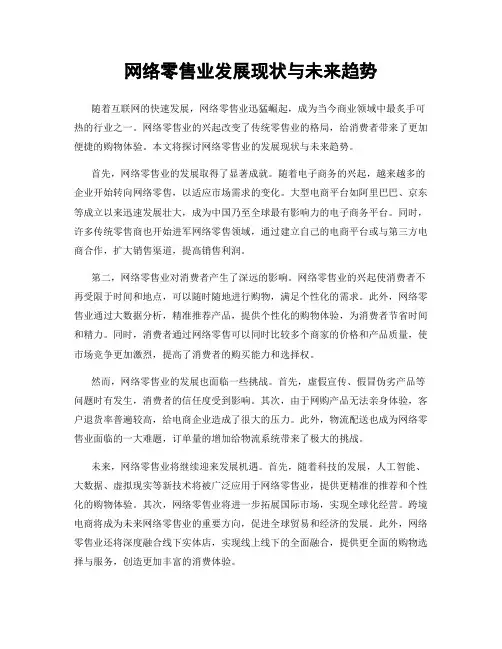 网络零售业发展现状与未来趋势

随着互联网的快速发展，网络零售业迅猛崛起，成为当今商业领域中最炙手可热的行业之一。网络零售业的兴起改变了传统零售业的格局，给消费者带来了更加便捷的购物体验。本文将探讨网络零售业的发展现状与未来趋势。

首先，网络零售业的发展取得了显著成就。随着电子商务的兴起，越来越多的企业开始转向网络零售，以适应市场需求的变化。大型电商平台如阿里巴巴、京东等成立以来迅速发展壮大，成为中国乃至全球最有影响力的电子商务平台。同时，许多传统零售商也开始进军网络零售领域，通过建立自己的电商平台或与第三方电商合作，扩大销售渠道，提高销售利润。

第二，网络零售业对消费者产生了深远的影响。网络零售业的兴起使消费者不再受限于时间和地点，可以随时随地进行购物，满足个性化的需求。此外，网络零售业通过大数据分析，精准推荐产品，提供个性化的购物体验，为消费者节省时间和精力。同时，消费者通过网络零售可以同时比较多个商家的价格和产品质量，使市场竞争更加激烈，提高了消费者的购买能力和选择权。

然而，网络零售业的发展也面临一些挑战。首先，虚假宣传、假冒伪劣产品等问题时有发生，消费者的信任度受到影响。其次，由于网购产品无法亲身体验，客户退货率普遍较高，给电商企业造成了很大的压力。此外，物流配送也成为网络零售业面临的一大难题，订单量的增加给物流系统带来了极大的挑战。

未来，网络零售业将继续迎来发展机遇。首先，随着科技的发展，人工智能、大数据、虚拟现实等新技术将被广泛应用于网络零售业，提供更精准的推荐和个性化的购物体验。其次，网络零售业将进一步拓展国际市场，实现全球化经营。跨境电商将成为未来网络零售业的重要方向，促进全球贸易和经济的发展。此外，网络零售业还将深度融合线下实体店，实现线上线下的全面融合，提供更全面的购物选择与服务，创造更加丰富的消费体验。